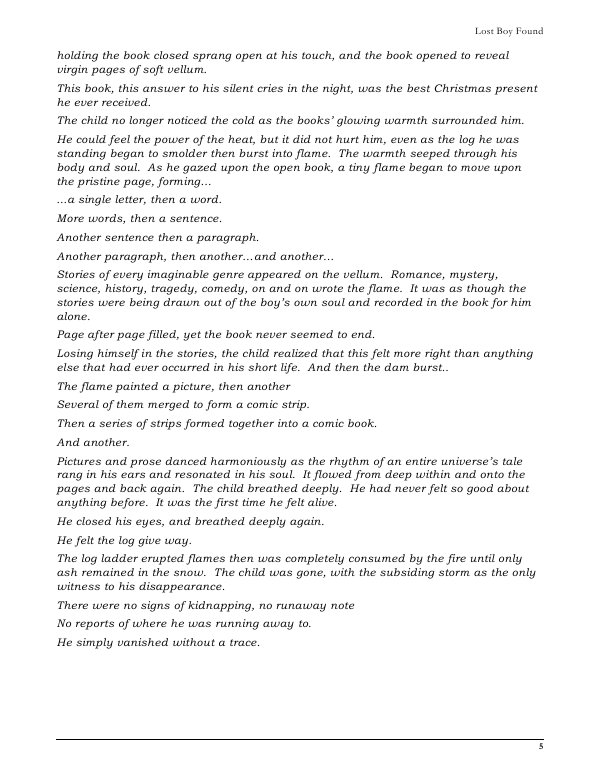 Lost Boy Found

holding the book closed sprang open at his touch, and the book opened to reveal virgin pages of soft vellum.

This book, this answer to his silent cries in the night, was the best Christmas present he ever received.

The child no longer noticed the cold as the books' glowing warmth surrounded him.

He could feel the power of the heat, but it did not hurt him, even as the log he was standing began to smolder then burst into flame. The warmth seeped through his body and soul. As he gazed upon the open book, a tiny flame began to move upon the pristine page, forming...

...a single letter, then a word.

More words, then a sentence.

Another sentence then a paragraph.

Another paragraph, then another...and another...

Stories of every imaginable genre appeared on the vellum. Romance, mystery, science, history, tragedy, comedy, on and on wrote the flame. It was as though the stories were being drawn out of the boy's own soul and recorded in the book for him alone.

Page after page filled, yet the book never seemed to end.

Losing himself in the stories, the child realized that this felt more right than anything else that had ever occurred in his short life. And then the dam burst..

The flame painted a picture, then another

Several of them merged to form a comic strip.

Then a series of strips formed together into a comic book.

And another.

Pictures and prose danced harmoniously as the rhythm of an entire universe's tale rang in his ears and resonated in his soul. It flowed from deep within and onto the pages and back again. The child breathed deeply. He had never felt so good about anything before. It was the first time he felt alive.

He closed his eyes, and breathed deeply again.

He felt the log give way.

The log ladder erupted flames then was completely consumed by the fire until only ash remained in the snow. The child was gone, with the subsiding storm as the only witness to his disappearance.

There were no signs of kidnapping, no runaway note

No reports of where he was running away to.

He simply vanished without a trace.

5